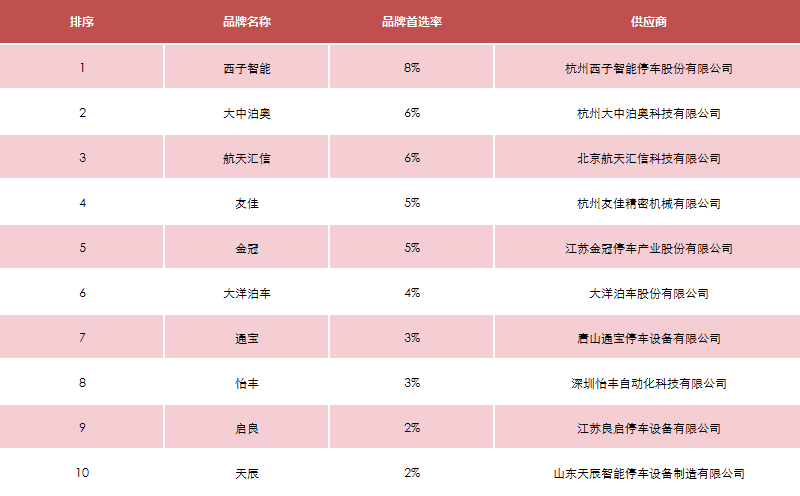 | 排序 | 品牌名称 | 品牌首选率 | 供应商 |
|---|---|---|---|
| 1 | 西子智能 | 8% | 杭州西子智能停车股份有限公司 |
| 2 | 大中泊奥 | 6% | 杭州大中泊奥科技有限公司 |
| 3 | 航天汇信 | 6% | 北京航天汇信科技有限公司 |
| 4 | 友佳 | 5% | 杭州友佳精密机械有限公司 |
| 5 | 金冠 | 5% | 江苏金冠停车产业股份有限公司 |
| 6 | 大洋泊车 | 4% | 大洋泊车股份有限公司 |
| 7 | 通宝 | 3% | 唐山通宝停车设备有限公司 |
| 8 | 怡丰 | 3% | 深圳怡丰自动化科技有限公司 |
| 9 | 启良 | 2% | 江苏良启停车设备有限公司 |
| 10 | 天辰 | 2% | 山东天辰智能停车设备制造有限公司 |